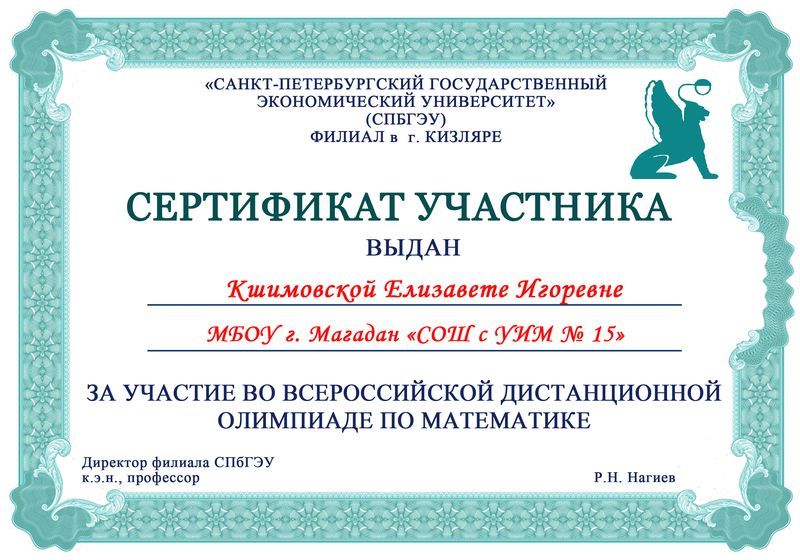 «САНКТ-ПЕТЕРБУРГСКИЙ ГОСУДАРСТВЕННЫЙ ЭКОНОМИЧЕСКИЙ УНИВЕРСИТЕТ»
(СПБГЭУ)
ФИЛИАЛ в г. КИЗЛЯРЕ

СЕРТИФИКАТ УЧАСТНИКА

ВЫДАН

Кшимовской Елизавете Игоревне

МБОУ г. Магадан «СОШ с УИМ № 15»

ЗА УЧАСТИЕ ВО ВСЕРОССИЙСКОЙ ДИСТАНЦИОННОЙ ОЛИМПИАДЕ ПО МАТЕМАТИКЕ

Директор филиала СПбГЭУ
к.э.н., профессор

Р.Н. Нагиев